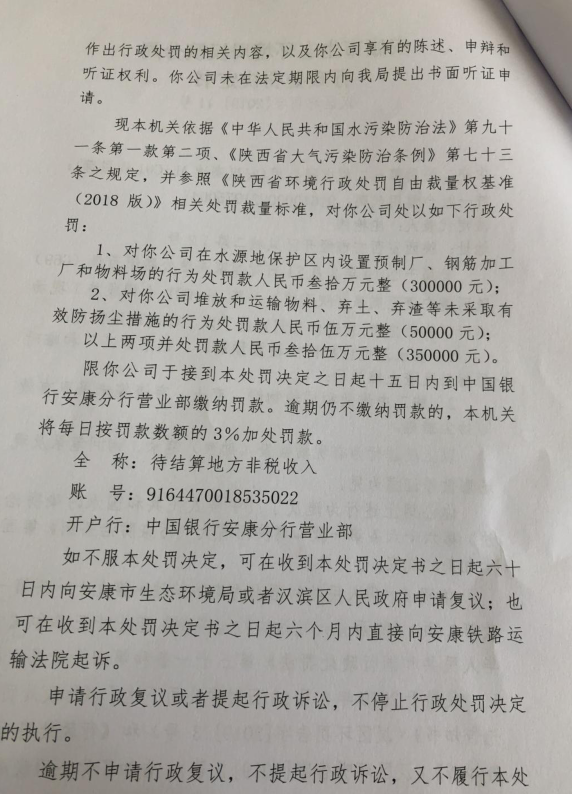 作出行政处罚的相关内容，以及你公司享有的陈述、申辩和听证权利。你公司未在法定期限内向我局提出书面听证申请。

现本机关依据《中华人民共和国水污染防治法》第九十一条第一款第二项、《陕西省大气污染防治条例》第七十三条之规定，并参照《陕西省环境行政处罚自由裁量权基准（2018 版）》相关处罚裁量标准，对你公司处以如下行政处罚：

1、对你公司在水源地保护区内设置预制厂、钢筋加工厂和物料场的行为处罚款人民币叁拾万元整（300000 元）；

2、对你公司堆放和运输物料、弃土、弃渣等未采取有效防扬尘措施的行为处罚款人民币伍万元整（50000 元）；

以上两项并处罚款人民币叁拾伍万元整（350000 元）。

限你公司于接到本处罚决定之日起十五日内到中国银行安康分行营业部缴纳罚款。逾期仍不缴纳罚款的，本机关将每日按罚款数额的 3%加处罚款。

全 称：待结算地方非税收入

账 号：9164470018535022

开户行：中国银行安康分行营业部

如不服本处罚决定，可在收到本处罚决定书之日起六十日内向安康市生态环境局或者汉滨区人民政府申请复议；也可在收到本处罚决定书之日起六个月内直接向安康铁路运输法院起诉。

申请行政复议或者提起行政诉讼，不停止行政处罚决定的执行。

逾期不申请行政复议，不提起行政诉讼，又不履行本处